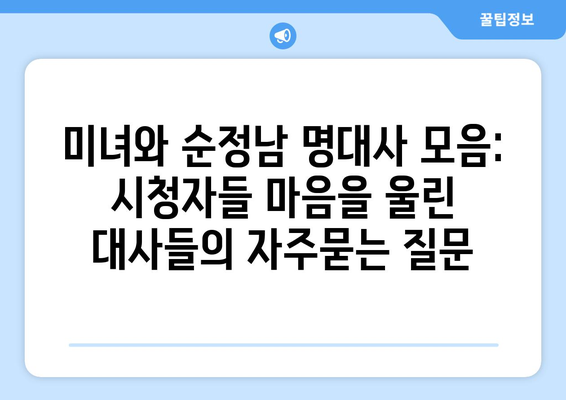 꿀팁정보

미녀와 순정남 명대사 모음: 시청자들 마음을 울린 대사들의 자주묻는 질문